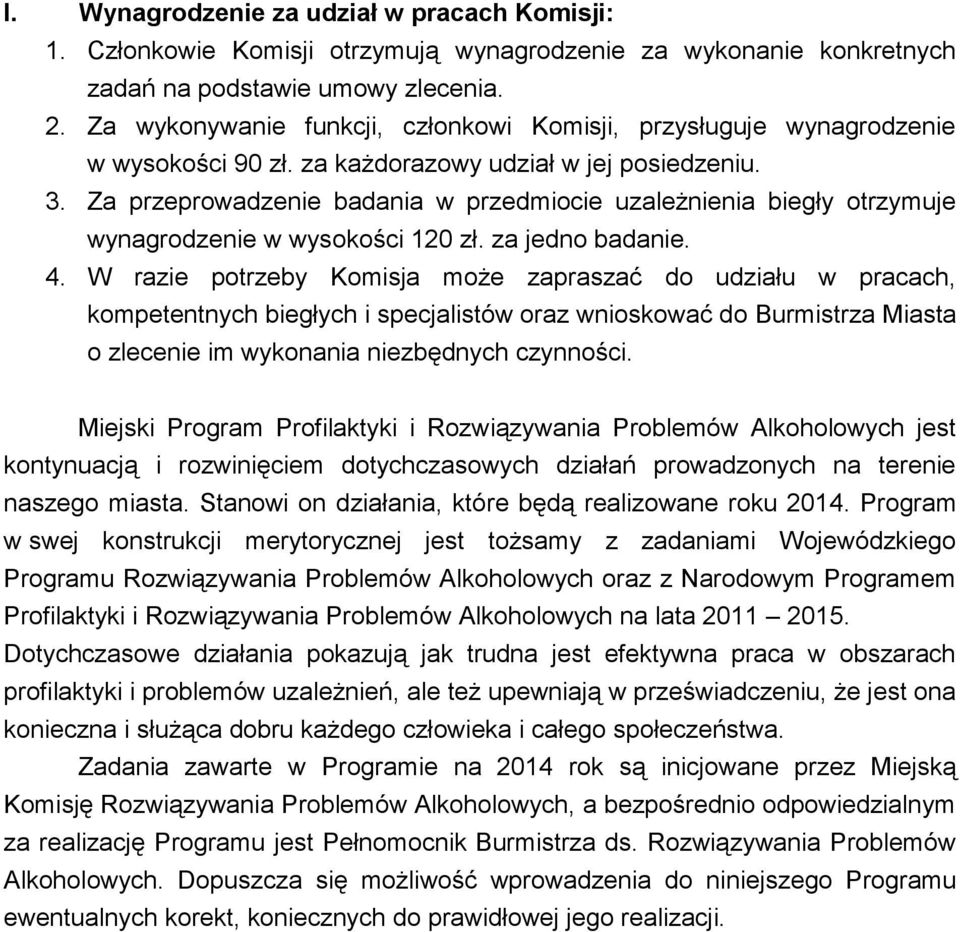 I. Wynagrodzenie za udział w pracach Komisji:

1. Członkowie Komisji otrzymują wynagrodzenie za wykonanie konkretnych zadań na podstawie umowy zlecenia.
2. Za wykonywanie funkcji, członkowi Komisji, przysługuje wynagrodzenie w wysokości 90 zł. za każdorazowy udział w jej posiedzeniu.
3. Za przeprowadzenie badania w przedmiocie uzależnienia biegły otrzymuje wynagrodzenie w wysokości 120 zł. za jedno badanie.
4. W razie potrzeby Komisja może zapraszać do udziału w pracach, kompetentnych biegłych i specjalistów oraz wnioskować do Burmistrza Miasta o zlecenie im wykonania niezbędnych czynności.

Miejski Program Profilaktyki i Rozwiązywania Problemów Alkoholowych jest kontynuacją i rozwinięciem dotychczasowych działań prowadzonych na terenie naszego miasta. Stanowi on działania, które będą realizowane roku 2014. Program w swej konstrukcji merytorycznej jest tożsamy z zadaniami Wojewódzkiego Programu Rozwiązywania Problemów Alkoholowych oraz z Narodowym Programem Profilaktyki i Rozwiązywania Problemów Alkoholowych na lata 2011 – 2015. Dotychczasowe działania pokazują jak trudna jest efektywna praca w obszarach profilaktyki i problemów uzależnień, ale też upewniają w przeświadczeniu, że jest ona konieczna i służąca dobru każdego człowieka i całego społeczeństwa.

Zadania zawarte w Programie na 2014 rok są inicjowane przez Miejską Komisję Rozwiązywania Problemów Alkoholowych, a bezpośrednio odpowiedzialnym za realizację Programu jest Pełnomocnik Burmistrza ds. Rozwiązywania Problemów Alkoholowych. Dopuszcza się możliwość wprowadzenia do niniejszego Programu ewentualnych korekt, koniecznych do prawidłowej jego realizacji.